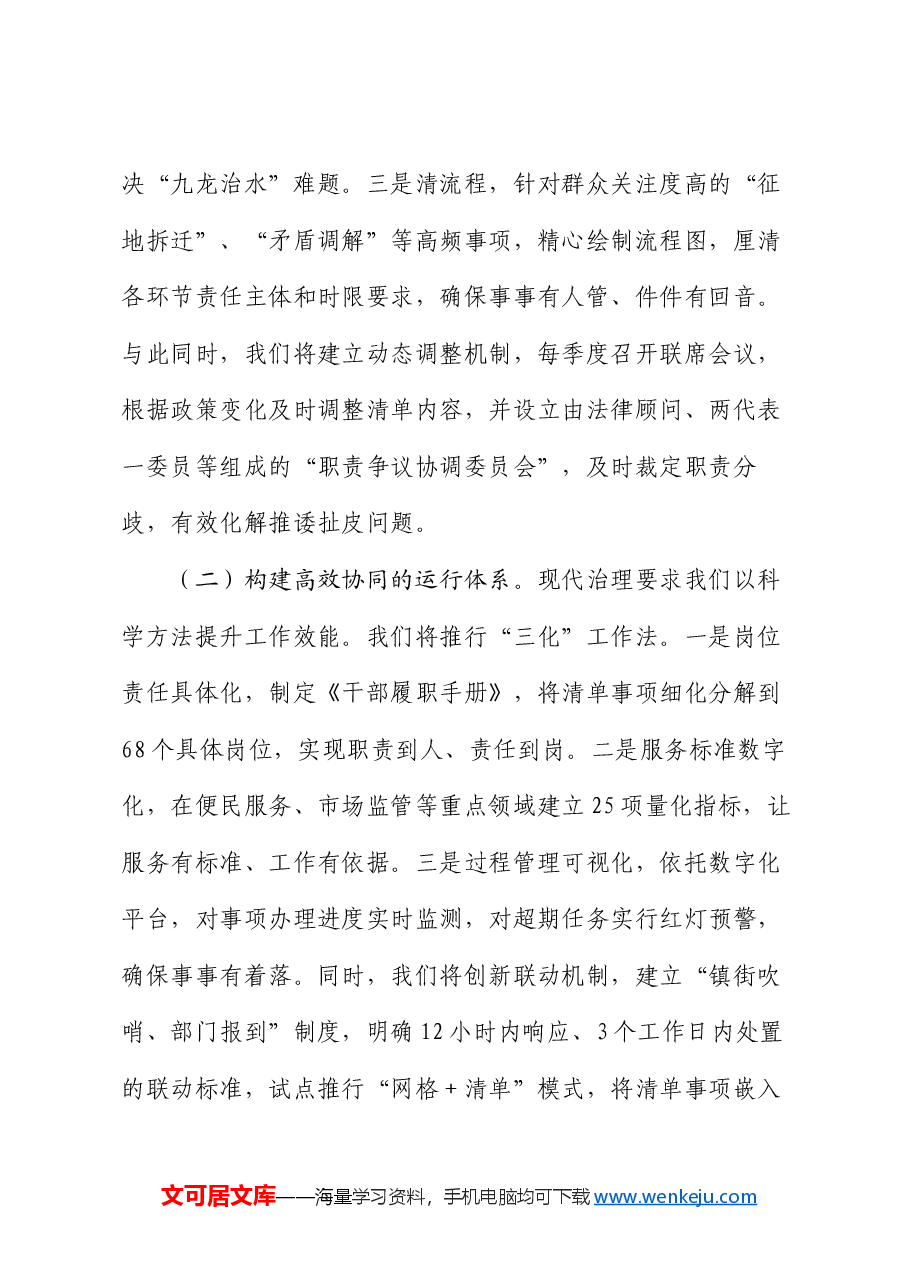 决“九龙治水”难题。三是清流程，针对群众关注度高的“征地拆迁”、“矛盾调解”等高频事项，精心绘制流程图，厘清各环节责任主体和时限要求，确保事事有人管、件件有回音。与此同时，我们将建立动态调整机制，每季度召开联席会议，根据政策变化及时调整清单内容，并设立由法律顾问、两代表一委员等组成的“职责争议协调委员会”，及时裁定职责分歧，有效化解推诿扯皮问题。

（二）构建高效协同的运行体系。现代治理要求我们以科学方法提升工作效能。我们将推行“三化”工作法。一是岗位责任具体化，制定《干部履职手册》，将清单事项细化分解到68个具体岗位，实现职责到人、责任到岗。二是服务标准数字化，在便民服务、市场监管等重点领域建立25项量化指标，让服务有标准、工作有依据。三是过程管理可视化，依托数字化平台，对事项办理进度实时监测，对超期任务实行红灯预警，确保事事有着落。同时，我们将创新联动机制，建立“镇街吹哨、部门报到”制度，明确12小时内响应、3个工作日内处置的联动标准，试点推行“网格＋清单”模式，将清单事项嵌入

文可居文库——海量学习资料，手机电脑均可下载www.wenkeju.com